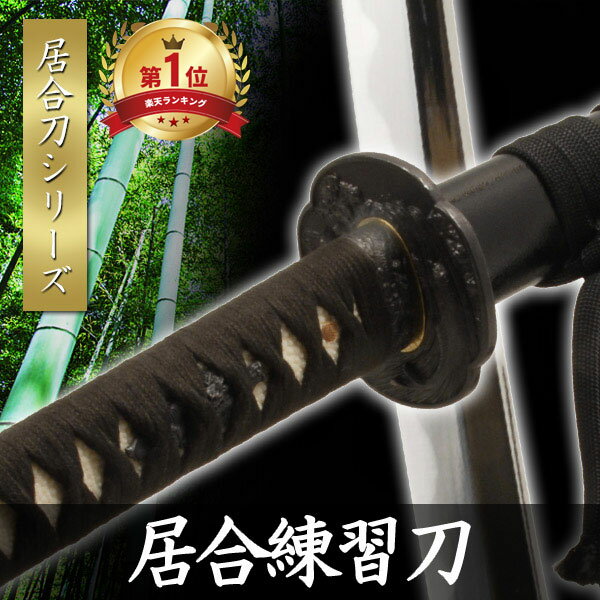 居合刀シリーズ

第1位
楽天ランキング

居合練習刀